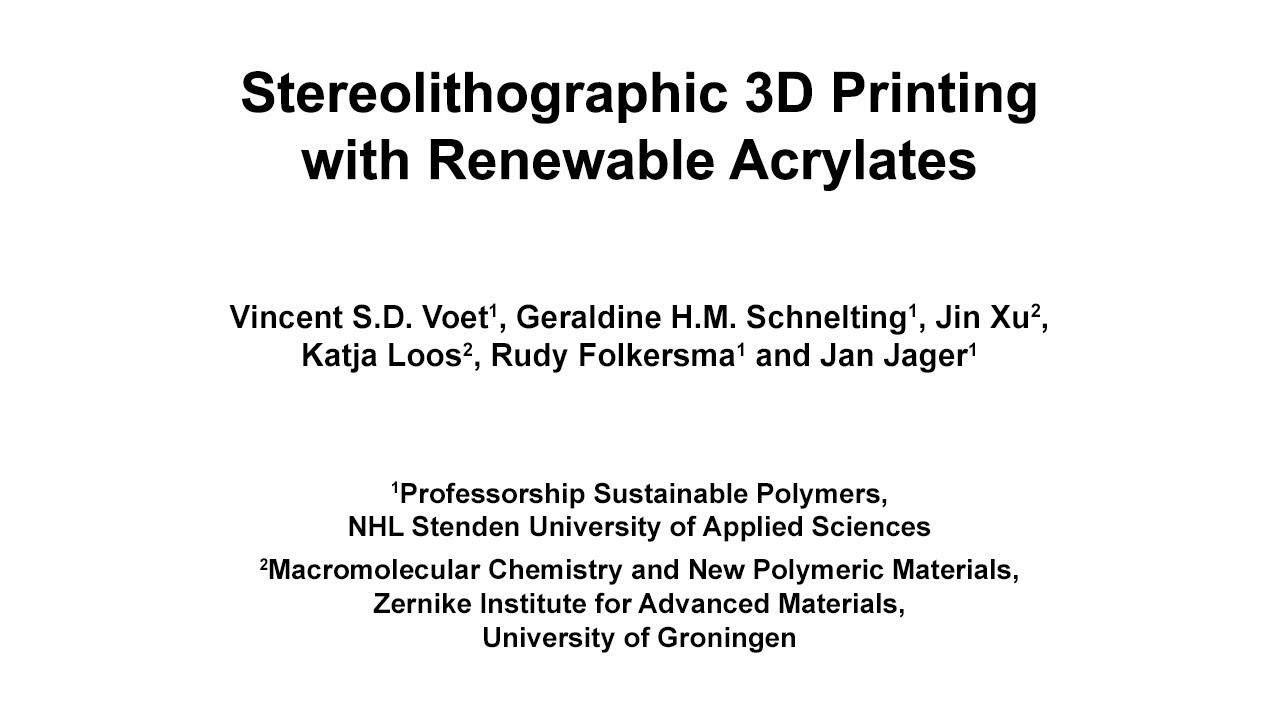 Stereolithographic 3D Printing with Renewable Acrylates

Vincent S.D. Voet$^1$, Geraldine H.M. Schnelting$^1$, Jin Xu$^2$, Katja Loos$^2$, Rudy Folkersma$^1$ and Jan Jager$^1$

$^1$Professorship Sustainable Polymers, NHL Stenden University of Applied Sciences

$^2$Macromolecular Chemistry and New Polymeric Materials, Zernike Institute for Advanced Materials, University of Groningen